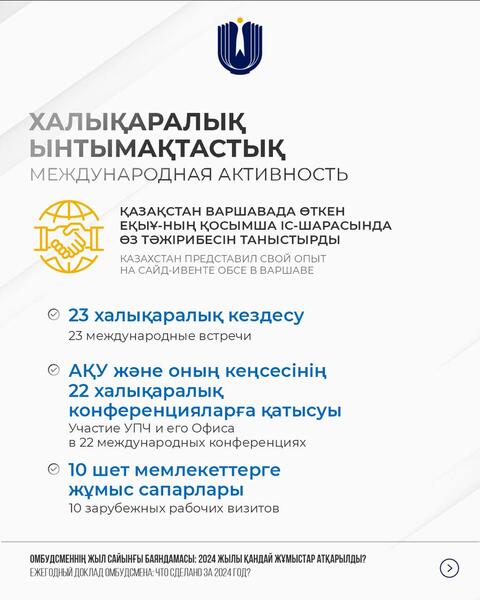 ХАЛЫҚАРАЛЫҚ ЫНТЫМАҚТАСТЫҚ
МЕЖДУНАРОДНАЯ АКТИВНОСТЬ

ҚАЗАҚСТАН ВАРШАВАДА ӨТКЕН ЕҚЫҰ-НЫҢ ҚОСЫМША ІС-ШАРАСЫНДА ӨЗ ТӘЖІРИБЕСІН ТАНЫСТЫРДЫ
КАЗАХСТАН ПРЕДСТАВИЛ СВОЙ ОПЫТ НА САЙД-ИВЕНТЕ ОБСЕ В ВАРШАВЕ

23 халықаралық кездесу
23 международные встречи

АҚУ және оның кеңсесінің 22 халықаралық конференцияларға қатысуы
Участие УПЧ и его Офиса в 22 международных конференциях

10 шет мемлекеттерге жұмыс сапарлары
10 зарубежных рабочих визитов

ОМБУДСМЕННІҢ ЖЫЛ САЙЫНҒЫ БАЯНДАМАСЫ: 2024 ЖЫЛЫ ҚАНДАЙ ЖҰМЫСТАР АТҚАРЫЛДЫ?
ЕЖЕГОДНЫЙ ДОКЛАД ОМБУДСМЕНА: ЧТО СДЕЛАНО ЗА 2024 ГОД?